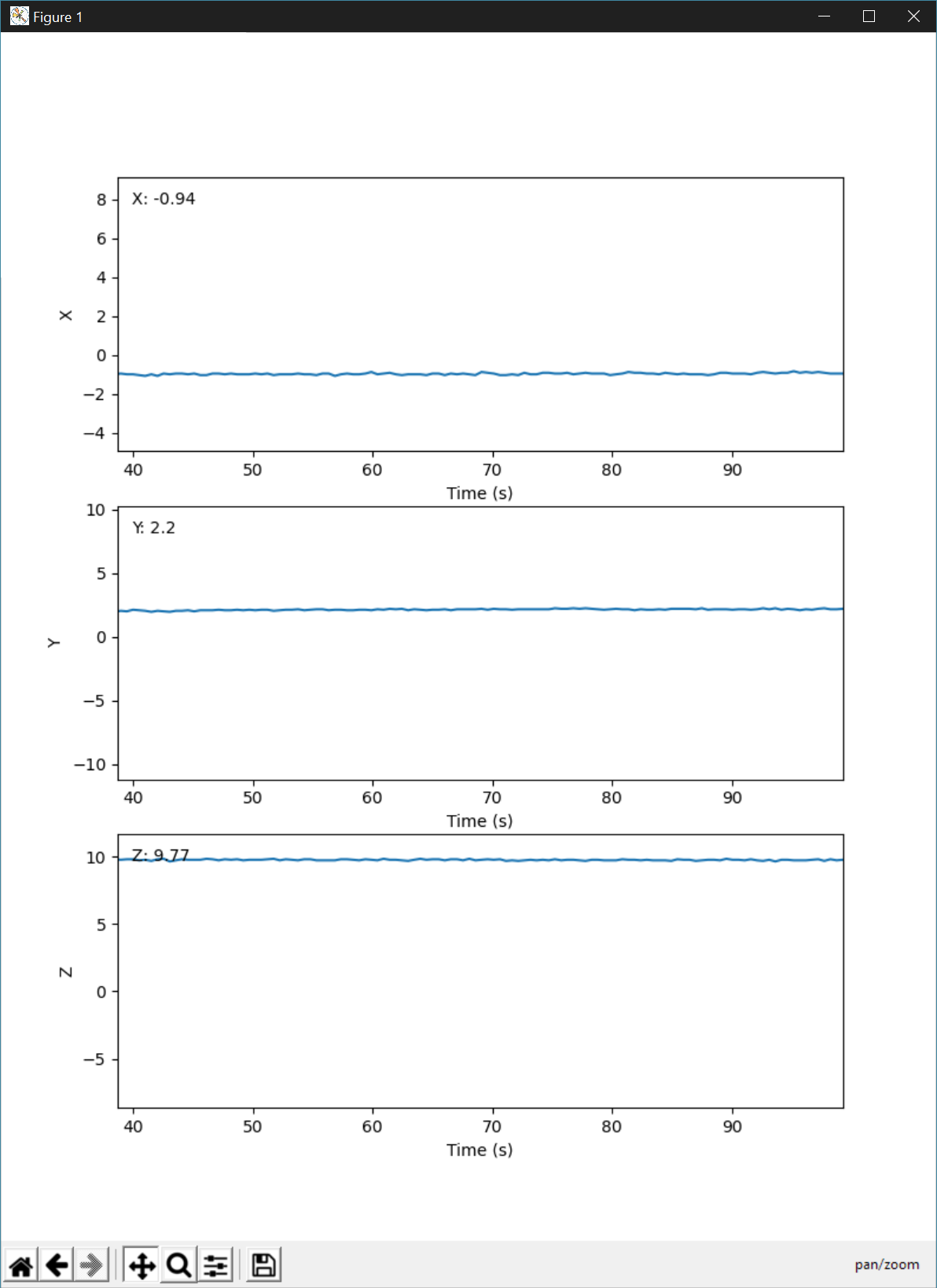 Figure 1

X: -0.94

8
6
4
2
0
−2
−4

X

40 50 60 70 80 90
Time (s)

Y: 2.2

10
5
0
−5
−10

Y

40 50 60 70 80 90
Time (s)

Z: 9.77

10
5
0
−5

Z

40 50 60 70 80 90
Time (s)

pan/zoom